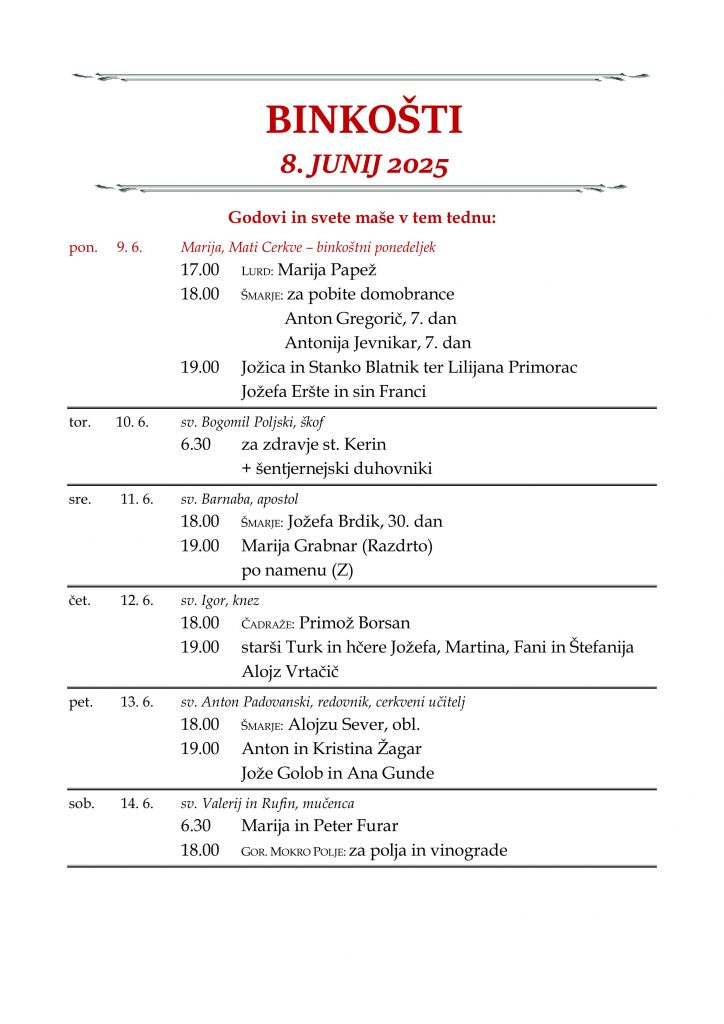 BINKOŠTI

8. JUNIJ 2025

Godovi in svete maše v tem tednu:

pon. 9. 6. Marija, Mati Cerkve – binkoštni ponedeljek
17.00 LURD: Marija Papež
18.00 ŠMARJE: za pobite domobrance
Anton Gregorič, 7. dan
Antonija Jevnikar, 7. dan
19.00 Jožica in Stanko Blatnik ter Lilijana Primorac
Jožefa Eršte in sin Franci

tor. 10. 6. sv. Bogomil Poljski, škof
6.30 za zdravje st. Kerin
+ šentjernejski duhovniki

sre. 11. 6. sv. Barnaba, apostol
18.00 ŠMARJE: Jožefa Brdik, 30. dan
19.00 Marija Grabnar (Razdrto)
po namenu (Z)

čet. 12. 6. sv. Igor, knez
18.00 ČADRAŽE: Primož Borsan
19.00 starši Turk in hčere Jožefa, Martina, Fani in Štefanija
Alojz Vrtačič

pet. 13. 6. sv. Anton Padovanski, redovnik, cerkveni učitelj
18.00 ŠMARJE: Alojzu Sever, obl.
19.00 Anton in Kristina Žagar
Jože Golob in Ana Gunde

sob. 14. 6. sv. Valerij in Rufin, mučenca
6.30 Marija in Peter Furar
18.00 GOR. MOKRO POLJE: za polja in vinograde